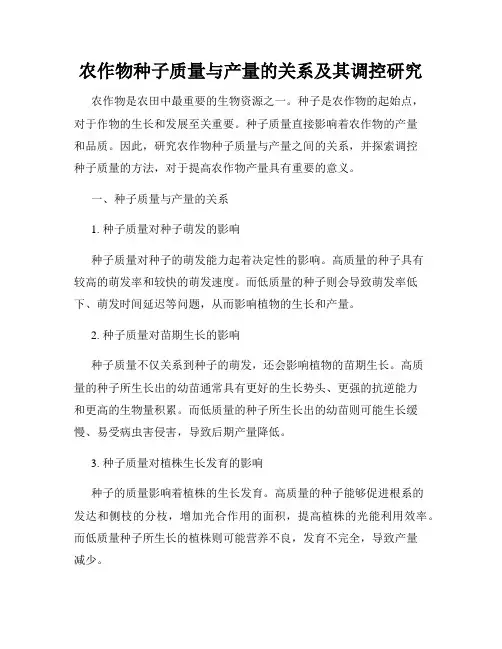 农作物种子质量与产量的关系及其调控研究

农作物是农田中最重要的生物资源之一。种子是农作物的起始点，对于作物的生长和发展至关重要。种子质量直接影响着农作物的产量和品质。因此，研究农作物种子质量与产量之间的关系，并探索调控种子质量的方法，对于提高农作物产量具有重要的意义。

一、种子质量与产量的关系

1. 种子质量对种子萌发的影响

种子质量对种子的萌发能力起着决定性的影响。高质量的种子具有较高的萌发率和较快的萌发速度。而低质量的种子则会导致萌发率低下、萌发时间延迟等问题，从而影响植物的生长和产量。

2. 种子质量对苗期生长的影响

种子质量不仅关系到种子的萌发，还会影响植物的苗期生长。高质量的种子所生长出的幼苗通常具有更好的生长势头、更强的抗逆能力和更高的生物量积累。而低质量的种子所生长出的幼苗则可能生长缓慢、易受病虫害侵害，导致后期产量降低。

3. 种子质量对植株生长发育的影响

种子的质量影响着植株的生长发育。高质量的种子能够促进根系的发达和侧枝的分枝，增加光合作用的面积，提高植株的光能利用效率。而低质量种子所生长的植株则可能营养不良，发育不完全，导致产量减少。